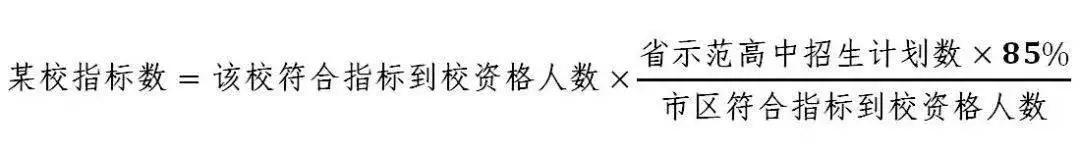 $某校指标数 = 该校符合指标到校资格人数 \times \frac{省示范高中招生计划数 \times 85\%}{市区符合指标到校资格人数}$